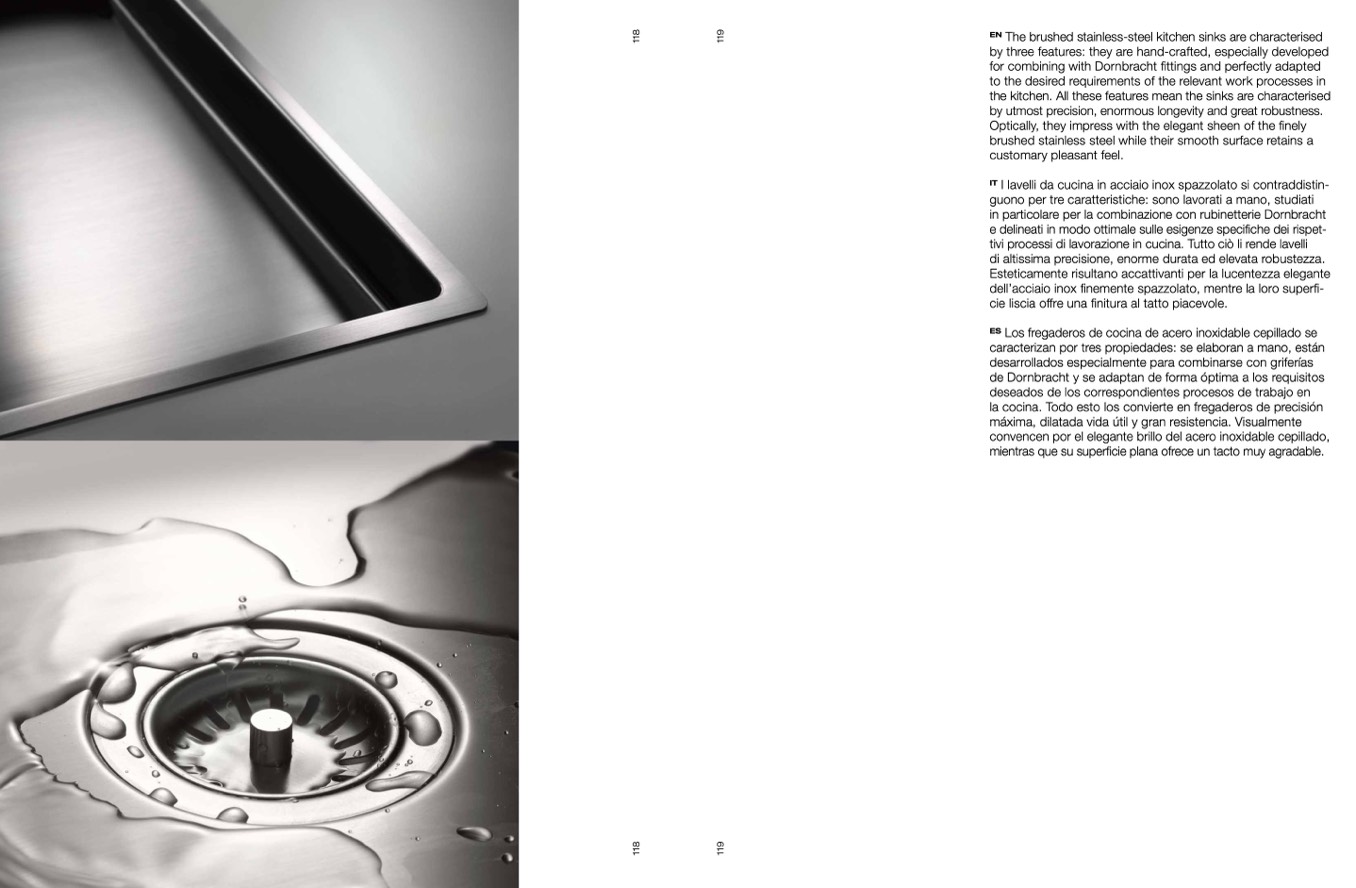 118

119

EN The brushed stainless-steel kitchen sinks are characterised by three features: they are hand-crafted, especially developed for combining with Dornbracht fittings and perfectly adapted to the desired requirements of the relevant work processes in the kitchen. All these features mean the sinks are characterised by utmost precision, enormous longevity and great robustness. Optically, they impress with the elegant sheen of the finely brushed stainless steel while their smooth surface retains a customary pleasant feel.

IT I lavelli da cucina in acciaio inox spazzolato si contraddistinguono per tre caratteristiche: sono lavorati a mano, studiati in particolare per la combinazione con rubinetterie Dornbracht e delineati in modo ottimale sulle esigenze specifiche dei rispettivi processi di lavorazione in cucina. Tutto ciò li rende lavelli di altissima precisione, enorme durata ed elevata robustezza. Esteticamente risultano accattivanti per la lucentezza elegante dell'acciaio inox finemente spazzolato, mentre la loro superficie liscia offre una finitura al tatto piacevole.

ES Los fregaderos de cocina de acero inoxidable cepillado se caracterizan por tres propiedades: se elaboran a mano, están desarrollados especialmente para combinarse con griferías de Dornbracht y se adaptan de forma óptima a los requisitos deseados de los correspondientes procesos de trabajo en la cocina. Todo esto los convierte en fregaderos de precisión máxima, dilatada vida útil y gran resistencia. Visualmente convencen por el elegante brillo del acero inoxidable cepillado, mientras que su superficie plana ofrece un tacto muy agradable.

118

119